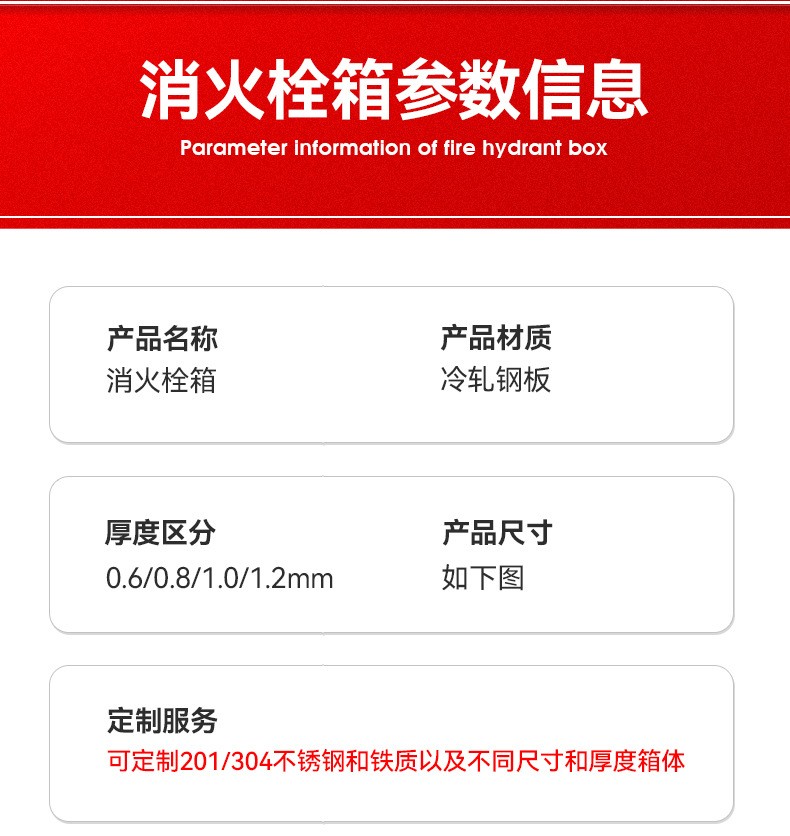 消火栓箱参数信息
Parameter information of fire hydrant box

产品名称
消火栓箱

产品材质
冷轧钢板

厚度区分
0.6/0.8/1.0/1.2mm

产品尺寸
如下图

定制服务
可定制201/304不锈钢和铁质以及不同尺寸和厚度箱体